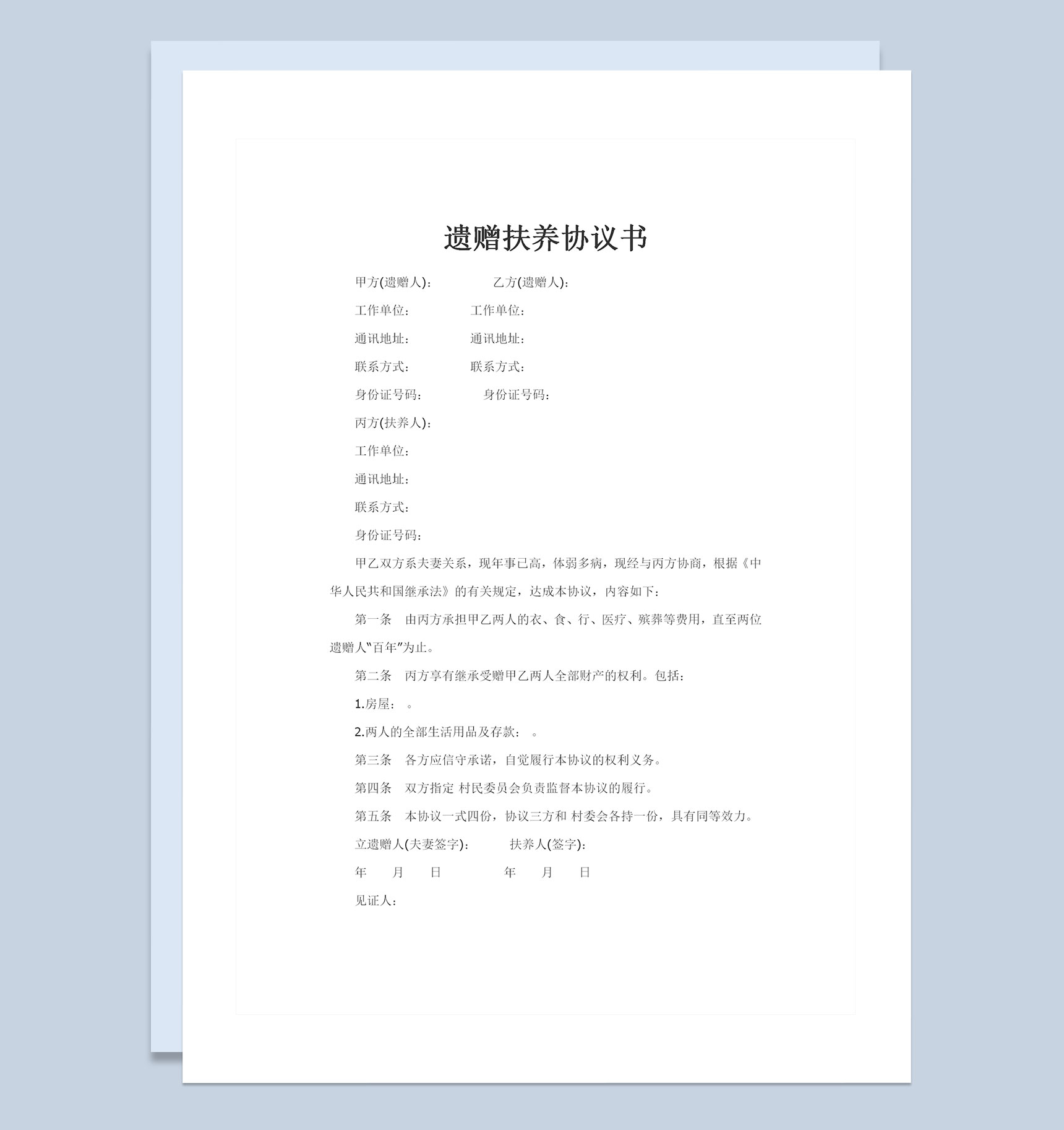 遗赠扶养协议书

甲方(遗赠人)： 乙方(遗赠人)：

工作单位： 工作单位：

通讯地址： 通讯地址：

联系方式： 联系方式：

身份证号码： 身份证号码：

丙方(扶养人)：

工作单位：

通讯地址：

联系方式：

身份证号码：

甲乙双方系夫妻关系，现年事已高，体弱多病，现经与丙方协商，根据《中华人民共和国继承法》的有关规定，达成本协议，内容如下：

第一条 由丙方承担甲乙两人的衣、食、行、医疗、殡葬等费用，直至两位遗赠人“百年”为止。

第二条 丙方享有继承受赠甲乙两人全部财产的权利。包括：

1.房屋： 。

2.两人的全部生活用品及存款： 。

第三条 各方应信守承诺，自觉履行本协议的权利义务。

第四条 双方指定 村民委员会负责监督本协议的履行。

第五条 本协议一式四份，协议三方和 村委会各持一份，具有同等效力。

立遗赠人(夫妻签字)： 扶养人(签字)：

年 月 日 年 月 日

见证人：